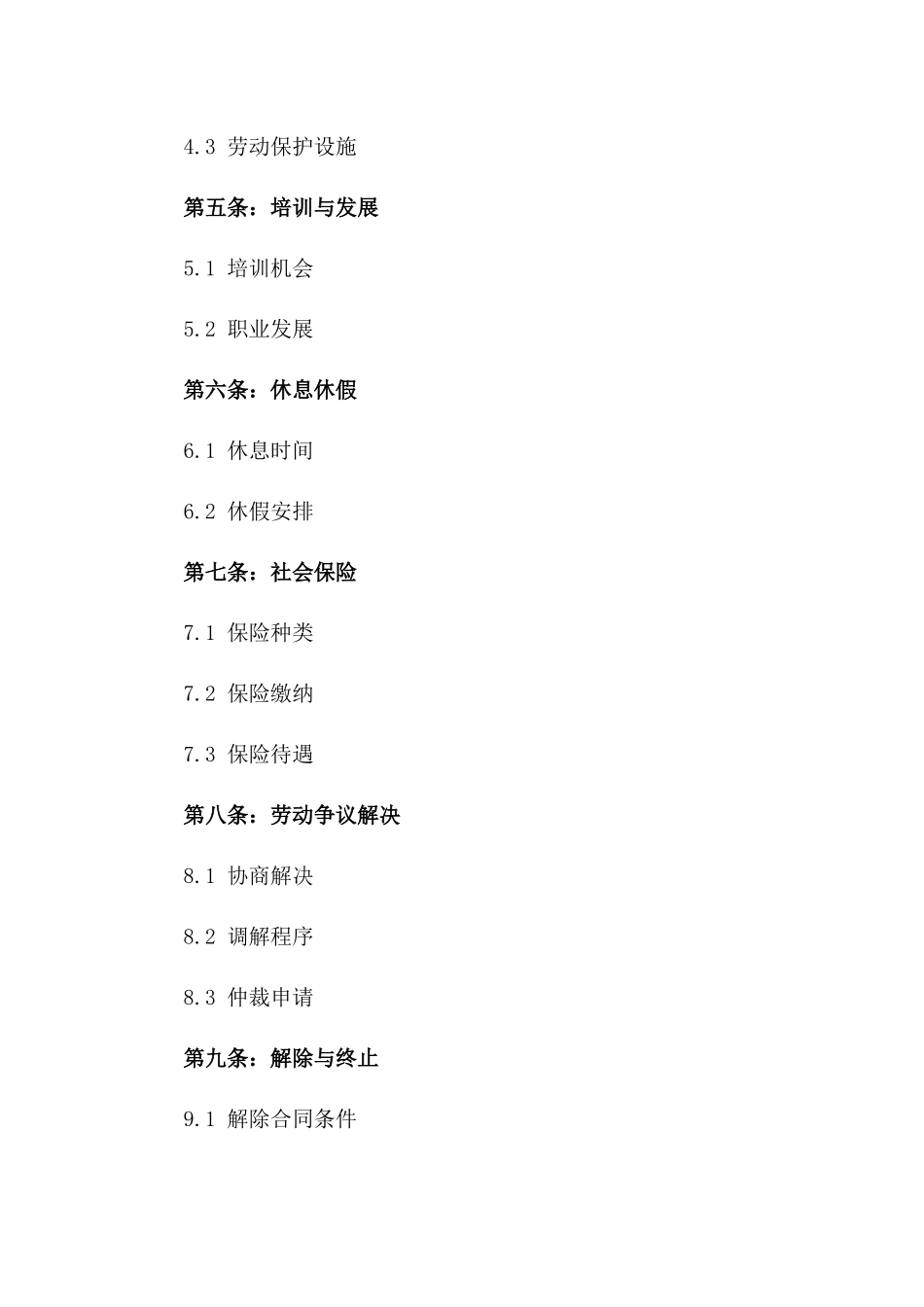 4.3 劳动保护设施

第五条：培训与发展

5.1 培训机会

5.2 职业发展

第六条：休息休假

6.1 休息时间

6.2 休假安排

第七条：社会保险

7.1 保险种类

7.2 保险缴纳

7.3 保险待遇

第八条：劳动争议解决

8.1 协商解决

8.2 调解程序

8.3 仲裁申请

第九条：解除与终止

9.1 解除合同条件